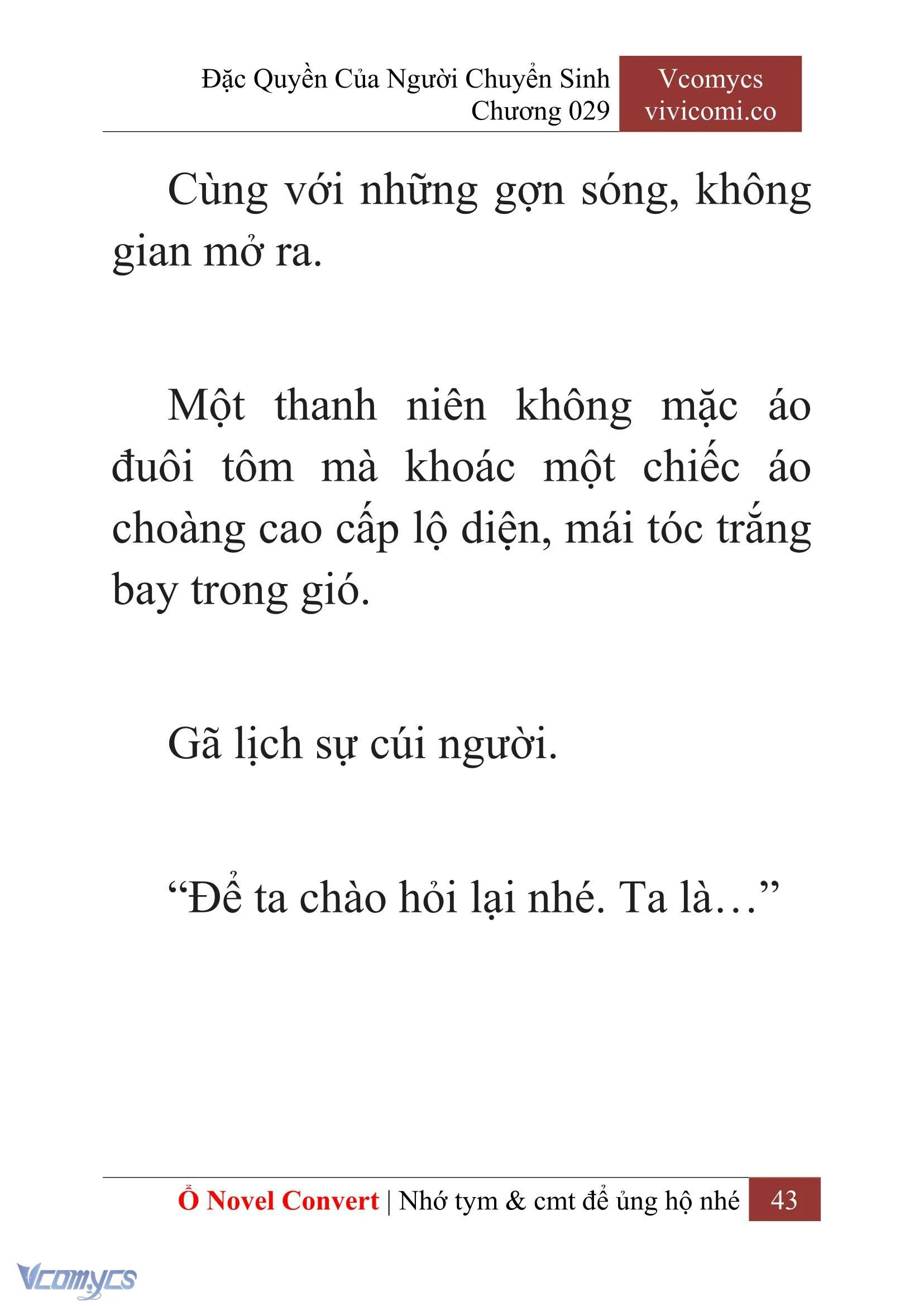 Đặc Quyền Của Người Chuyển Sinh
Chương 029

Vcomycs
vivicomi.co

Cùng với những gợn sóng, không gian mở ra.

Một thanh niên không mặc áo đuôi tôm mà khoác một chiếc áo choàng cao cấp lộ diện, mái tóc trắng bay trong gió.

Gã lịch sự cúi người.

“Để ta chào hỏi lại nhé. Ta là…”

Ổ Novel Convert | Nhớ tym & cmt để ủng hộ nhé 43

Vcomycs